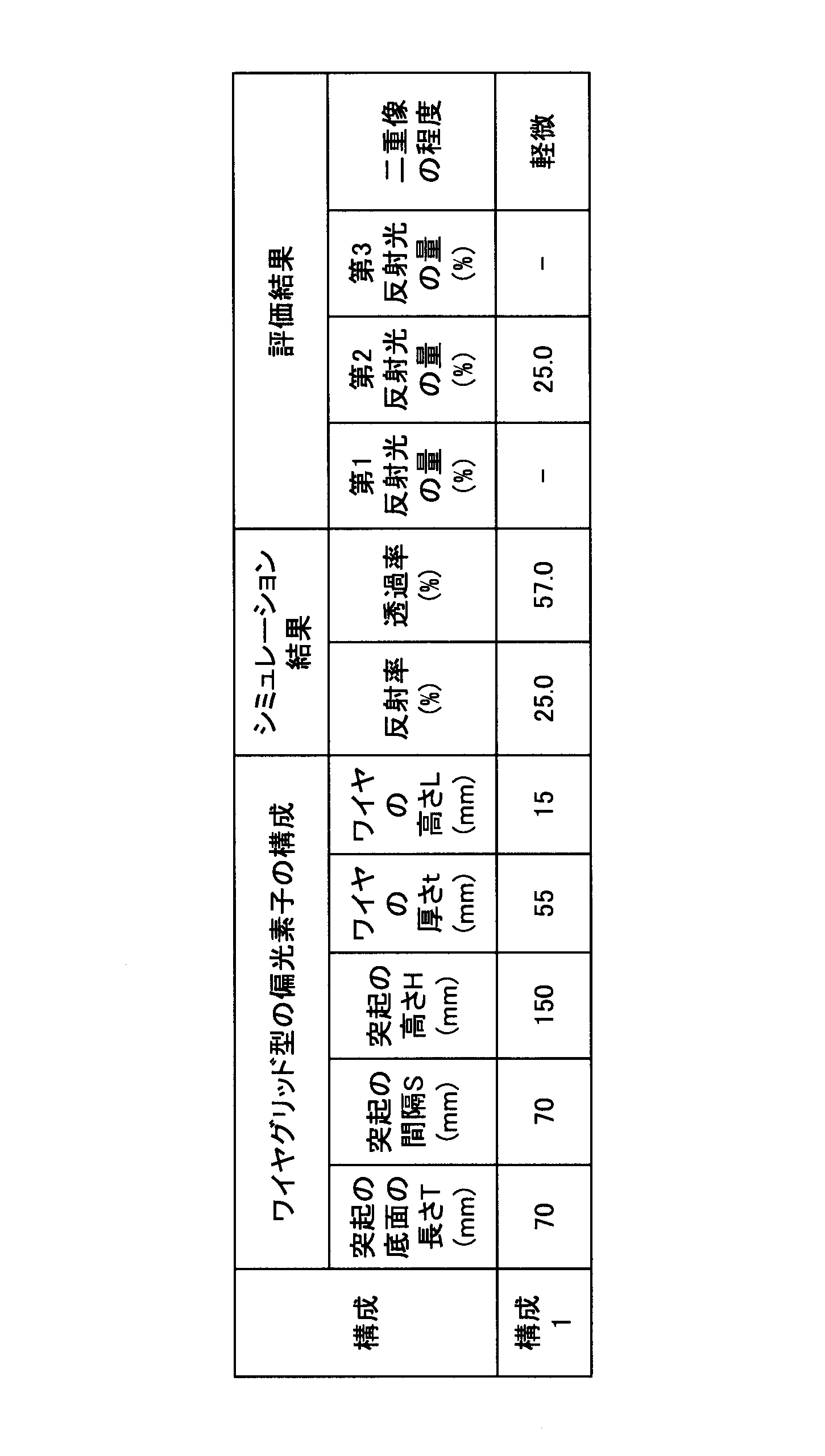 | 構成 | ワイヤグリッド型の偏光素子の構成 | | | | | シミュレーション結果 | | 評価結果 | | | |
|---|---|---|---|---|---|---|---|---|---|---|---|
| | 突起の底面の長さT (mm) | 突起の間隔S (mm) | 突起の高さH (mm) | ワイヤの厚さt (mm) | ワイヤの高さL (mm) | 反射率 (%) | 透過率 (%) | 第1反射光の量 (%) | 第2反射光の量 (%) | 第3反射光の量 (%) | 二重像の程度 |
| 構成1 | 70 | 70 | 150 | 55 | 15 | 25.0 | 57.0 | − | 25.0 | − | 軽微 |